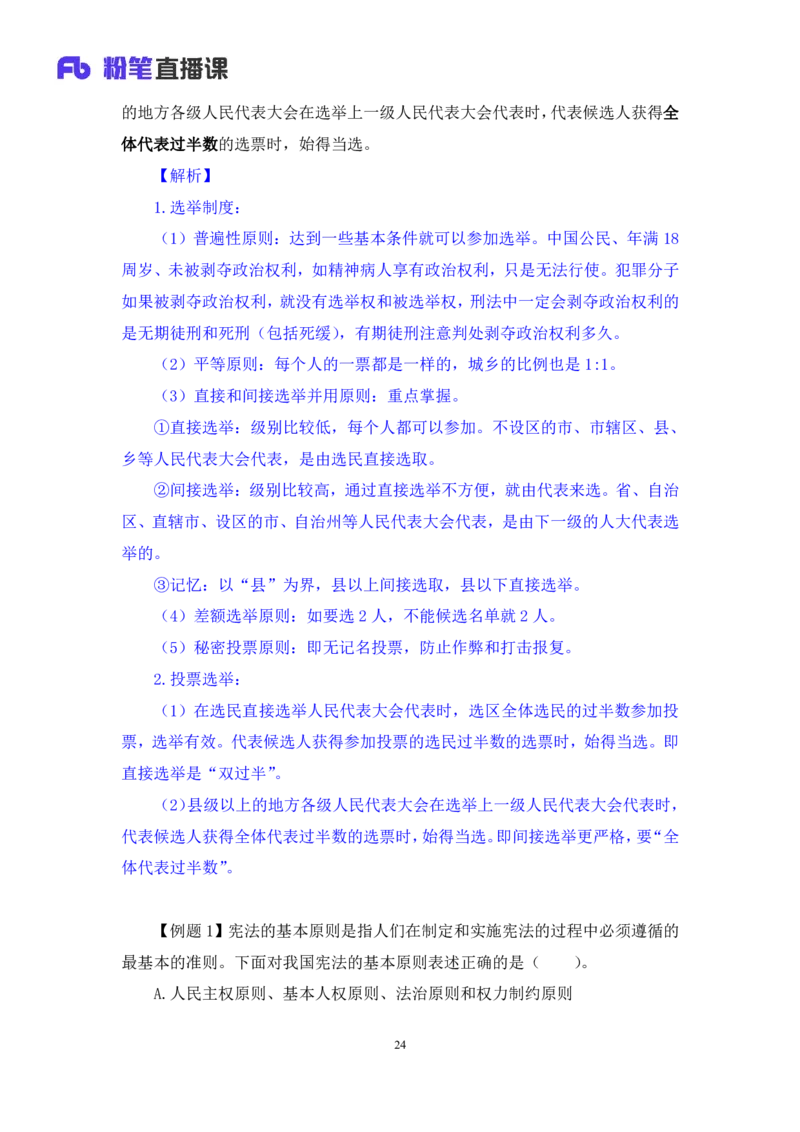 Fb 粉笔直播课

的地方各级人民代表大会在选举上一级人民代表大会代表时，代表候选人获得全体代表过半数的选票时，始得当选。

【解析】

1.选举制度：

（1）普遍性原则：达到一些基本条件就可以参加选举。中国公民、年满 18 周岁、未被剥夺政治权利，如精神病人享有政治权利，只是无法行使。犯罪分子如果被剥夺政治权利，就没有选举权和被选举权，刑法中一定会剥夺政治权利的是无期徒刑和死刑（包括死缓），有期徒刑注意判处剥夺政治权利多久。

（2）平等原则：每个人的一票都是一样的，城乡的比例也是 1:1。

（3）直接和间接选举并用原则：重点掌握。

①直接选举：级别比较低，每个人都可以参加。不设区的市、市辖区、县、乡等人民代表大会代表，是由选民直接选取。

②间接选举：级别比较高，通过直接选举不方便，就由代表来选。省、自治区、直辖市、设区的市、自治州等人民代表大会代表，是由下一级的人大代表选举的。

③记忆：以“县”为界，县以上间接选取，县以下直接选举。

（4）差额选举原则：如要选 2 人，不能候选名单就 2 人。

（5）秘密投票原则：即无记名投票，防止作弊和打击报复。

2.投票选举：

（1）在选民直接选举人民代表大会代表时，选区全体选民的过半数参加投票，选举有效。代表候选人获得参加投票的选民过半数的选票时，始得当选。即直接选举是“双过半”。

（2）县级以上的地方各级人民代表大会在选举上一级人民代表大会代表时，代表候选人获得全体代表过半数的选票时，始得当选。即间接选举更严格，要“全体代表过半数”。

【例题 1】宪法的基本原则是指人们在制定和实施宪法的过程中必须遵循的最基本的准则。下面对我国宪法的基本原则表述正确的是（ ）。

A.人民主权原则、基本人权原则、法治原则和权力制约原则

24